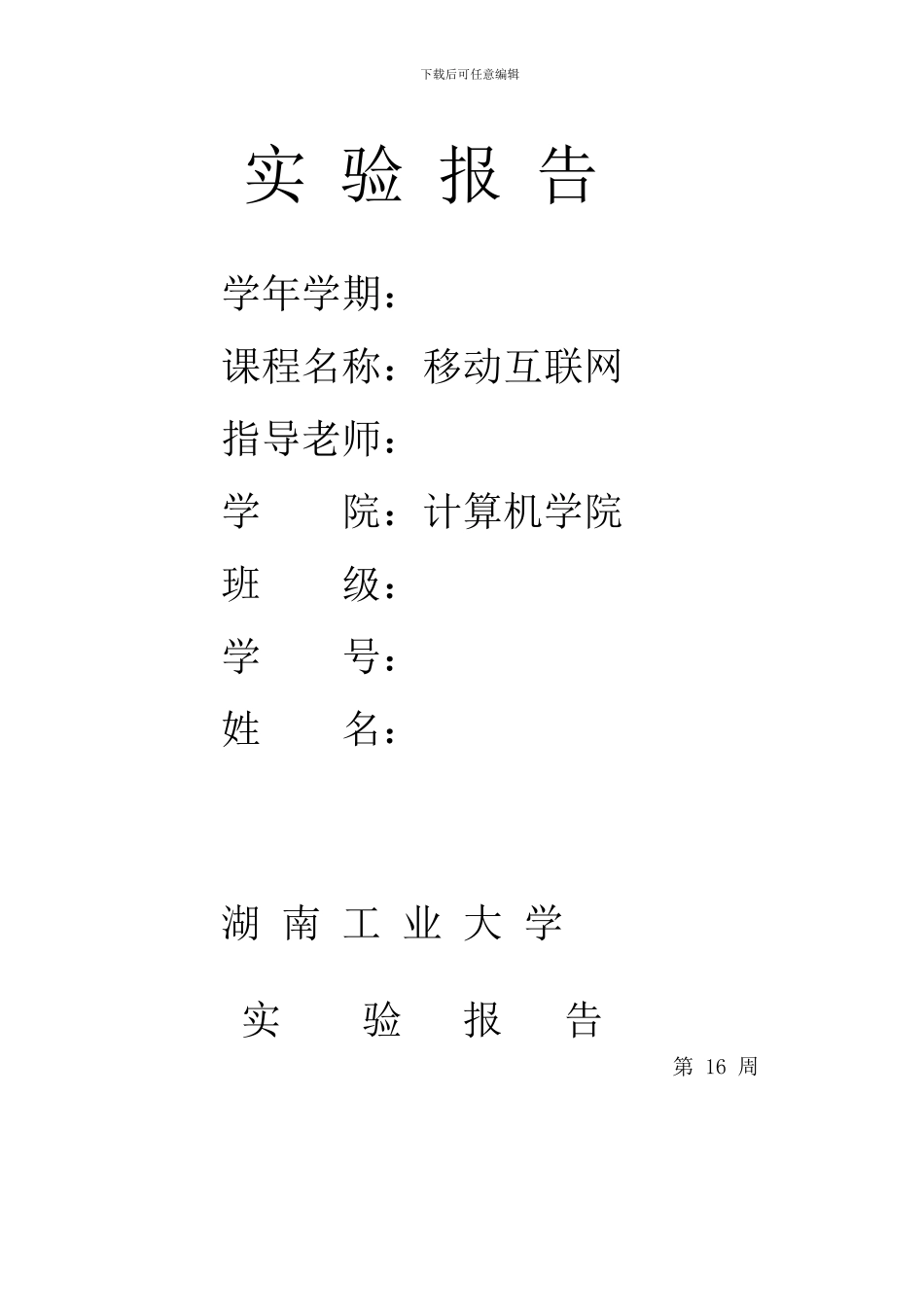 下载后可任意编辑

实 验 报 告

学年学期：

课程名称：移动互联网

指导老师：

学 院：计算机学院

班 级：

学 号：

姓 名：

湖 南 工 业 大 学

实 验 报 告

第 16 周